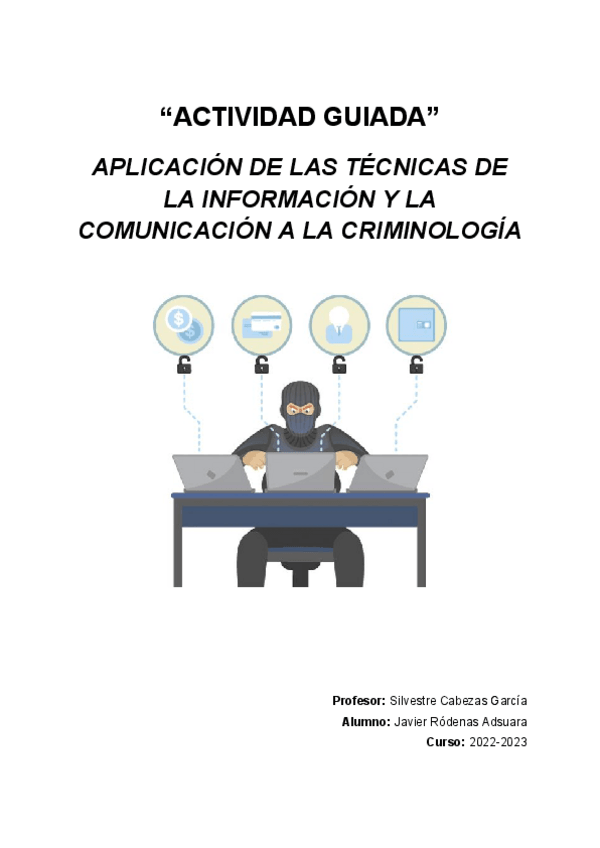 "ACTIVIDAD GUIADA"

APLICACIÓN DE LAS TÉCNICAS DE LA INFORMACIÓN Y LA COMUNICACIÓN A LA CRIMINOLOGÍA

Profesor: Silvestre Cabezas García
Alumno: Javier Ródenas Adsuara
Curso: 2022-2023